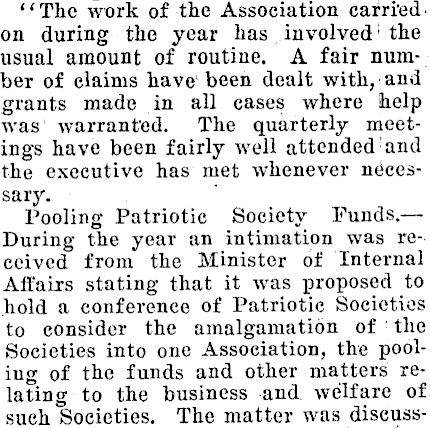 "The work of the Association carried on during the year has involved the usual amount of routine. A fair number of claims have been dealt with, and grants made in all cases where help was warranted. The quarterly meetings have been fairly well attended and the executive has met whenever necessary.

Pooling Patriotic Society Funds.—During the year an intimation was received from the Minister of Internal Affairs stating that it was proposed to hold a conference of Patriotic Societies to consider the amalgamation of the Societies into one Association, the pooling of the funds and other matters relating to the business and welfare of such Societies. The matter was discuss-